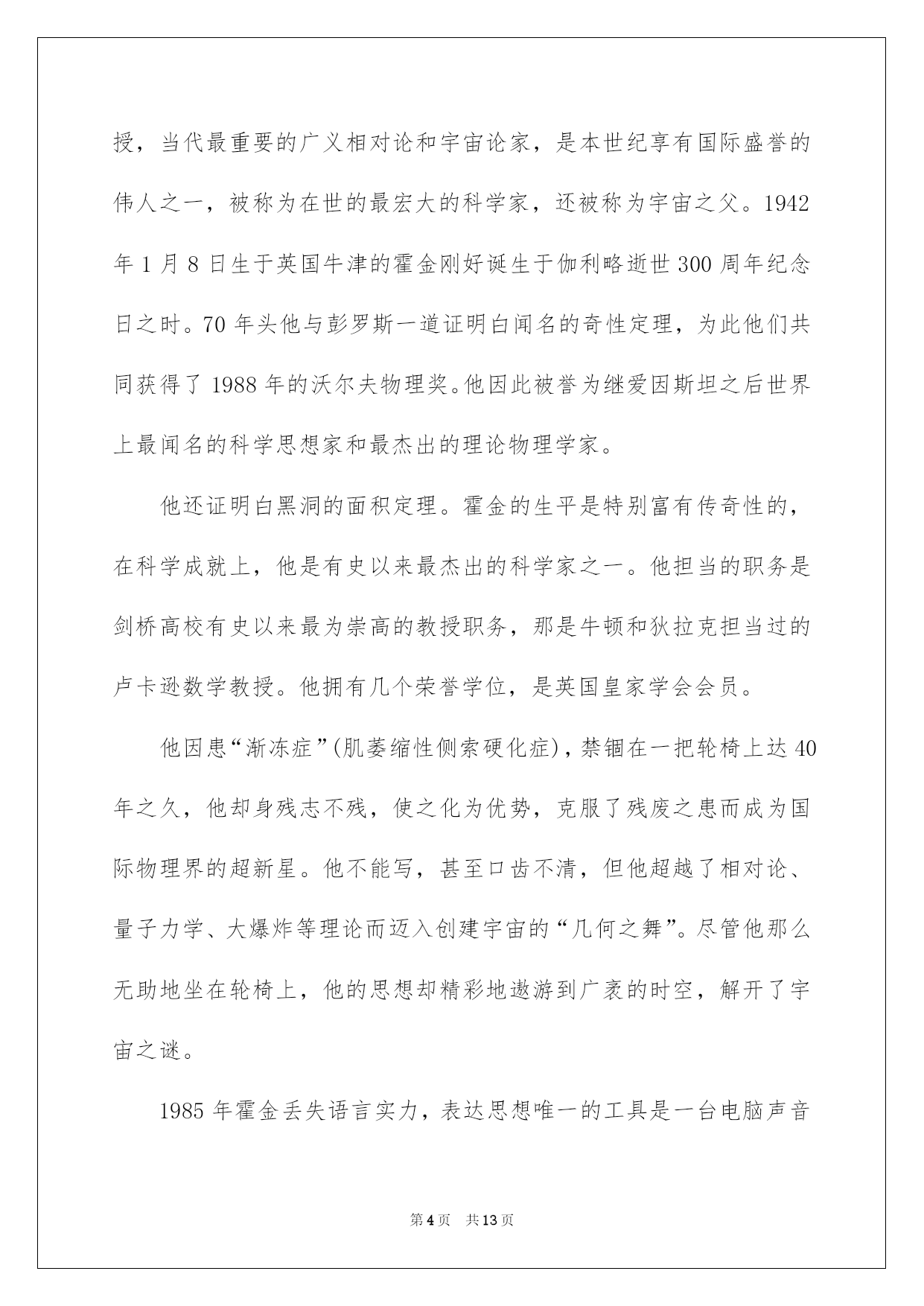 授，当代最重要的广义相对论和宇宙论家，是本世纪享有国际盛誉的伟人之一，被称为在世的最宏大的科学家，还被称为宇宙之父。1942年1月8日生于英国牛津的霍金刚好诞生于伽利略逝世300周年纪念日之时。70年头他与彭罗斯一道证明白闻名的奇性定理，为此他们共同获得了1988年的沃尔夫物理奖。他因此被誉为继爱因斯坦之后世界上最闻名的科学思想家和最杰出的理论物理学家。

他还证明白黑洞的面积定理。霍金的生平是特别富有传奇性的，在科学成就上，他是有史以来最杰出的科学家之一。他担当的职务是剑桥高校有史以来最为崇高的教授职务，那是牛顿和狄拉克担当过的卢卡逊数学教授。他拥有几个荣誉学位，是英国皇家学会会员。

他因患“渐冻症”(肌萎缩性侧索硬化症)，禁锢在一把轮椅上达40年之久，他却身残志不残，使之化为优势，克服了残废之患而成为国际物理界的超新星。他不能写，甚至口齿不清，但他超越了相对论、量子力学、大爆炸等理论而迈入创建宇宙的“几何之舞”。尽管他那么无助地坐在轮椅上，他的思想却精彩地遨游到广袤的时空，解开了宇宙之谜。

1985年霍金丢失语言实力，表达思想唯一的工具是一台电脑声音

第4页 共13页